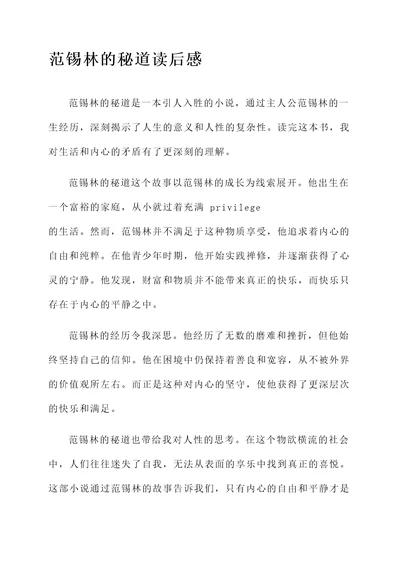 范锡林的秘道读后感

范锡林的秘道是一本引人入胜的小说，通过主人公范锡林的一生经历，深刻揭示了人生的意义和人性的复杂性。读完这本书，我对生活和内心的矛盾有了更深刻的理解。

范锡林的秘道这个故事以范锡林的成长为线索展开。他出生在一个富裕的家庭，从小就过着充满 privilege 的生活。然而，范锡林并不满足于这种物质享受，他追求着内心的自由和纯粹。在他青少年时期，他开始实践禅修，并逐渐获得了心灵的宁静。他发现，财富和物质并不能带来真正的快乐，而快乐只存在于内心的平静之中。

范锡林的经历令我深思。他经历了无数的磨难和挫折，但他始终坚持自己的信仰。他在困境中仍保持着善良和宽容，从不被外界的价值观所左右。而正是这种对内心的坚守，使他获得了更深层次的快乐和满足。

范锡林的秘道也带给我对人性的思考。在这个物欲横流的社会中，人们往往迷失了自我，无法从表面的享乐中找到真正的喜悦。这部小说通过范锡林的故事告诉我们，只有内心的自由和平静才是